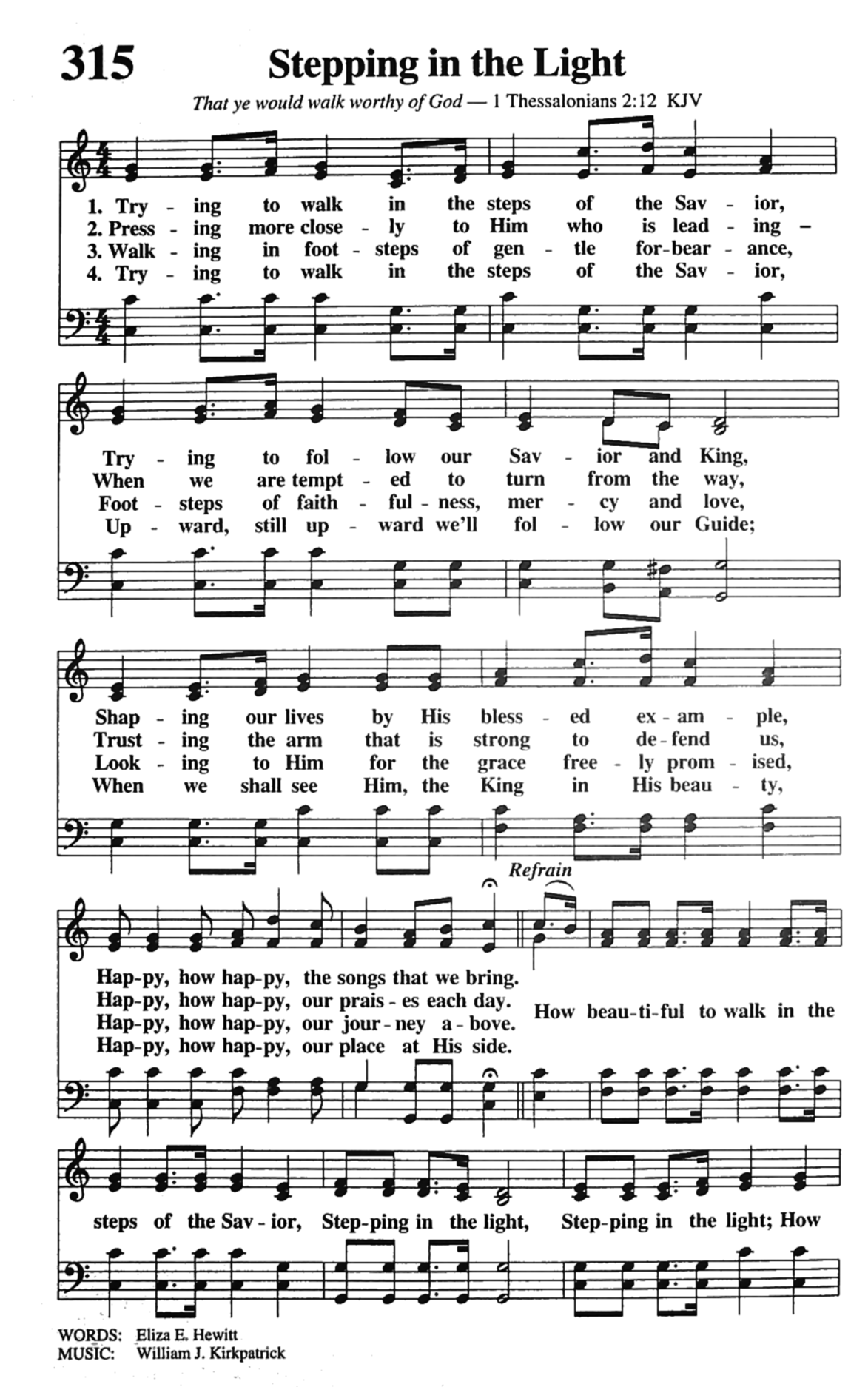 315

Stepping in the Light

That ye would walk worthy of God — 1 Thessalonians 2:12 KJV

1. Try - ing to walk in the steps of the Sav - ior,
2. Press - ing more close - ly to Him who is lead - ing –
3. Walk - ing in foot - steps of gen - tle for-bear - ance,
4. Try - ing to walk in the steps of the Sav - ior,

Try - ing to fol - low our Sav - ior and King,
When we are tempt - ed to turn from the way,
Foot - steps of faith - ful - ness, mer - cy and love,
Up - ward, still up - ward we'll fol - low our Guide;

Shap - ing our lives by His bless - ed ex - am - ple,
Trust - ing the arm that is strong to de - fend us,
Look - ing to Him for the grace free - ly prom - ised,
When we shall see Him, the King in His beau - ty,

Refrain

Hap-py, how hap-py, the songs that we bring.
Hap-py, how hap-py, our prais - es each day.
Hap-py, how hap-py, our jour - ney a - bove.
Hap-py, how hap-py, our place at His side.

How beau-ti-ful to walk in the steps of the Sav - ior, Step-ping in the light, Step-ping in the light; How

WORDS: Eliza E. Hewitt
MUSIC: William J. Kirkpatrick